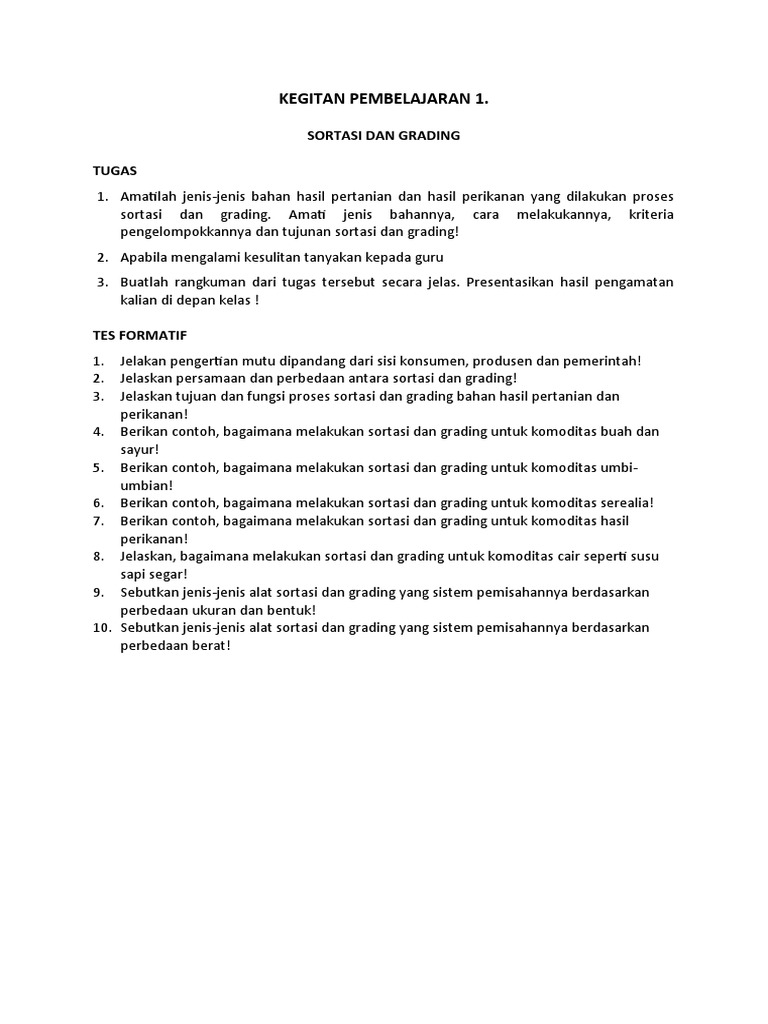 KEGITAN PEMBELAJARAN 1.

SORTASI DAN GRADING

TUGAS

1. Amatilah jenis-jenis bahan hasil pertanian dan hasil perikanan yang dilakukan proses sortasi dan grading. Amati jenis bahannya, cara melakukannya, kriteria pengelompokkannya dan tujunan sortasi dan grading!
2. Apabila mengalami kesulitan tanyakan kepada guru
3. Buatlah rangkuman dari tugas tersebut secara jelas. Presentasikan hasil pengamatan kalian di depan kelas !

TES FORMATIF

1. Jelakan pengertian mutu dipandang dari sisi konsumen, produsen dan pemerintah!
2. Jelaskan persamaan dan perbedaan antara sortasi dan grading!
3. Jelaskan tujuan dan fungsi proses sortasi dan grading bahan hasil pertanian dan perikanan!
4. Berikan contoh, bagaimana melakukan sortasi dan grading untuk komoditas buah dan sayur!
5. Berikan contoh, bagaimana melakukan sortasi dan grading untuk komoditas umbi-umbian!
6. Berikan contoh, bagaimana melakukan sortasi dan grading untuk komoditas serealia!
7. Berikan contoh, bagaimana melakukan sortasi dan grading untuk komoditas hasil perikanan!
8. Jelaskan, bagaimana melakukan sortasi dan grading untuk komoditas cair seperti susu sapi segar!
9. Sebutkan jenis-jenis alat sortasi dan grading yang sistem pemisahannya berdasarkan perbedaan ukuran dan bentuk!
10. Sebutkan jenis-jenis alat sortasi dan grading yang sistem pemisahannya berdasarkan perbedaan berat!